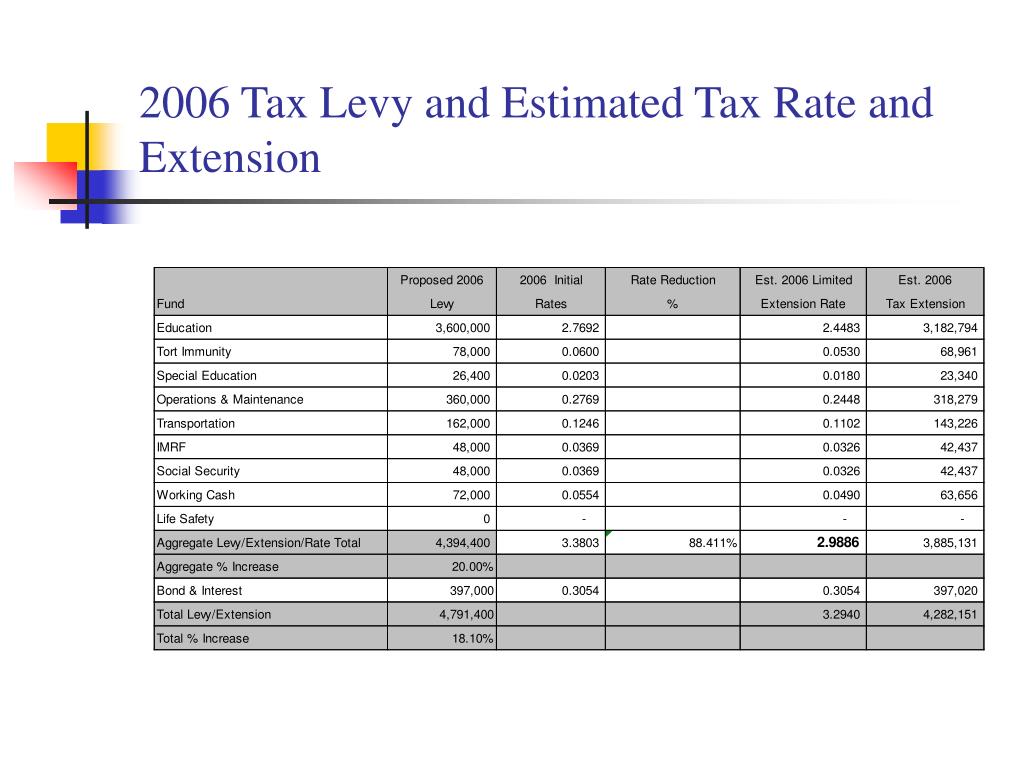 2006 Tax Levy and Estimated Tax Rate and Extension

| Fund | Proposed 2006 Levy | 2006 Initial Rates | Rate Reduction % | Est. 2006 Limited Extension Rate | Est. 2006 Tax Extension |
|---|---|---|---|---|---|
| Education | 3,600,000 | 2.7692 | | 2.4483 | 3,182,794 |
| Tort Immunity | 78,000 | 0.0600 | | 0.0530 | 68,961 |
| Special Education | 26,400 | 0.0203 | | 0.0180 | 23,340 |
| Operations & Maintenance | 360,000 | 0.2769 | | 0.2448 | 318,279 |
| Transportation | 162,000 | 0.1246 | | 0.1102 | 143,226 |
| IMRF | 48,000 | 0.0369 | | 0.0326 | 42,437 |
| Social Security | 48,000 | 0.0369 | | 0.0326 | 42,437 |
| Working Cash | 72,000 | 0.0554 | | 0.0490 | 63,656 |
| Life Safety | 0 | - | | - | - |
| Aggregate Levy/Extension/Rate Total | 4,394,400 | 3.3803 | 88.411% | 2.9886 | 3,885,131 |
| Aggregate % Increase | 20.00% | | | | |
| Bond & Interest | 397,000 | 0.3054 | | 0.3054 | 397,020 |
| Total Levy/Extension | 4,791,400 | | | 3.2940 | 4,282,151 |
| Total % Increase | 18.10% | | | | |